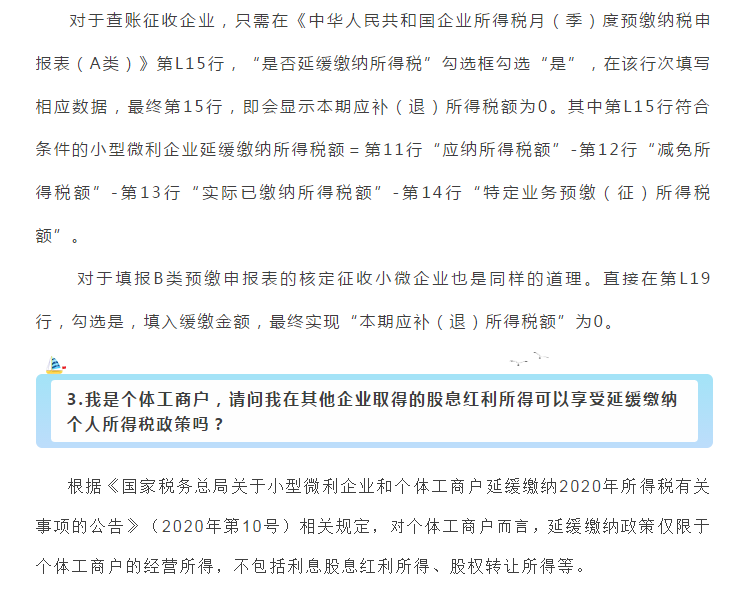 对于查账征收企业，只需在《中华人民共和国企业所得税月（季）度预缴纳税申报表（A类）》第L15行，“是否延缓缴纳所得税”勾选框勾选“是”，在该行次填写相应数据，最终第15行，即会显示本期应补（退）所得税额为0。其中第L15行符合条件的小型微利企业延缓缴纳所得税额＝第11行“应纳所得税额”-第12行“减免所得税额”-第13行“实际已缴纳所得税额”-第14行“特定业务预缴（征）所得税额”。

对于填报B类预缴申报表的核定征收小微企业也是同样的道理。直接在第L19行，勾选是，填入缓缴金额，最终实现“本期应补（退）所得税额”为0。

3.我是个体工商户，请问我在其他企业取得的股息红利所得可以享受延缓缴纳个人所得税政策吗？

根据《国家税务总局关于小型微利企业和个体工商户延缓缴纳2020年所得税有关事项的公告》（2020年第10号）相关规定，对个体工商户而言，延缓缴纳政策仅限于个体工商户的经营所得，不包括利息股息红利所得、股权转让所得等。